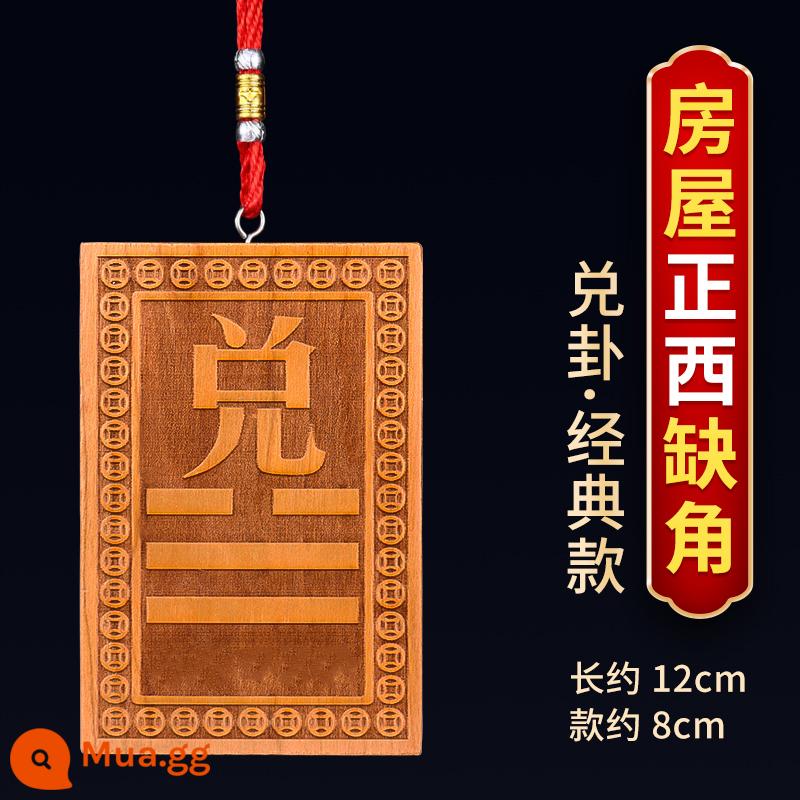 兑

房屋正西缺角

兑卦·经典款

长约 12cm
款约 8cm

Mua.gg